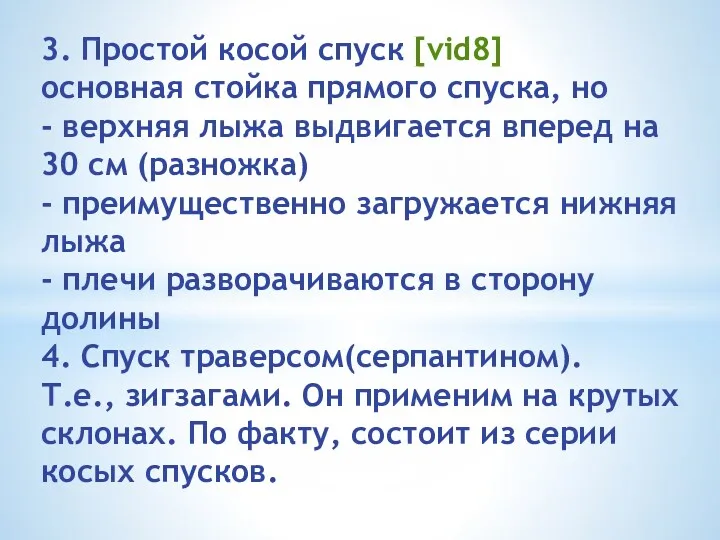 3. Простой косой спуск [vid8]
основная стойка прямого спуска, но
- верхняя лыжа выдвигается вперед на 30 см (разножка)
- преимущественно загружается нижняя лыжа
- плечи разворачиваются в сторону долины
4. Спуск траверсом(серпантином). Т.е., зигзагами. Он применим на крутых склонах. По факту, состоит из серии косых спусков.